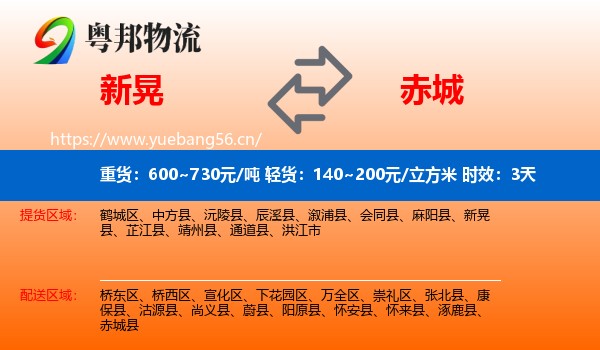 粤邦物流

新晃

赤城

https://www.yuebang56.cn/

重货：600~730元/吨 轻货：140~200元/立方米 时效：3天

提货区域：

鹤城区、中方县、沅陵县、辰溪县、溆浦县、会同县、麻阳县、新晃县、芷江县、靖州县、通道县、洪江市

配送区域：

桥东区、桥西区、宣化区、下花园区、万全区、崇礼区、张北县、康保县、沽源县、尚义县、蔚县、阳原县、怀安县、怀来县、涿鹿县、赤城县